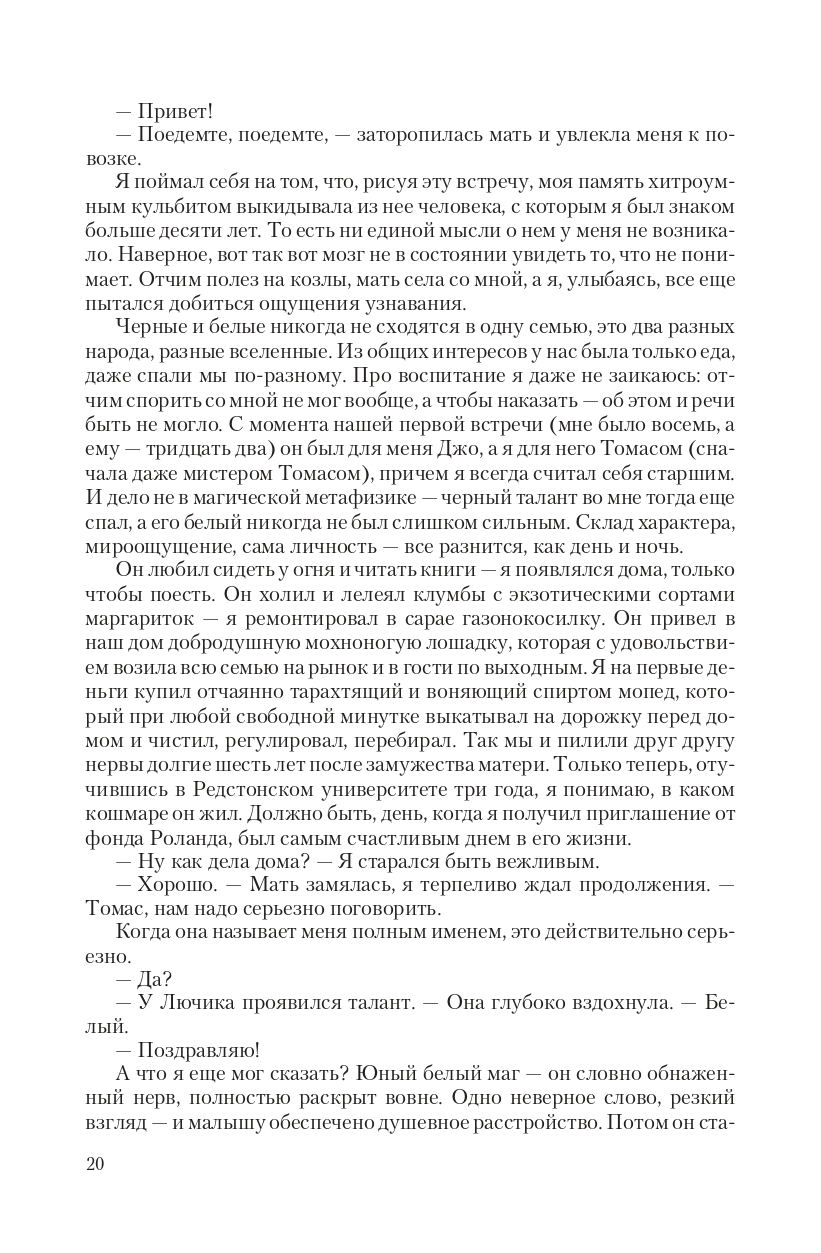 — Привет!
— Поедемте, поедемте, — заторопилась мать и увлекла меня к повозке.

Я поймал себя на том, что, рисуя эту встречу, моя память хитроумным кульбитом выкидывала из нее человека, с которым я был знаком больше десяти лет. То есть ни единой мысли о нем у меня не возникало. Наверное, вот так вот мозг не в состоянии увидеть то, что не понимает. Отчим полез на козлы, мать села со мной, а я, улыбаясь, все еще пытался добиться ощущения узнавания.

Черные и белые никогда не сходятся в одну семью, это два разных народа, разные вселенные. Из общих интересов у нас была только еда, даже спали мы по-разному. Про воспитание я даже не заикаюсь: отчим спорить со мной не мог вообще, а чтобы наказать — об этом и речи быть не могло. С момента нашей первой встречи (мне было восемь, а ему — тридцать два) он был для меня Джо, а я для него Томасом (сначала даже мистером Томасом), причем я всегда считал себя старшим. И дело не в магической метафизике — черный талант во мне тогда еще спал, а его белый никогда не был слишком сильным. Склад характера, мироощущение, сама личность — все разнится, как день и ночь.

Он любил сидеть у огня и читать книги — я появлялся дома, только чтобы поесть. Он холил и лелеял клумбы с экзотическими сортами маргариток — я ремонтировал в сарае газонокосилку. Он привел в наш дом добродушную мохноногую лошадку, которая с удовольствием возила всю семью на рынок и в гости по выходным. Я на первые деньги купил отчаянно тарахтящий и воняющий спиртом мопед, который при любой свободной минутке выкатывал на дорожку перед домом и чистил, регулировал, перебирал. Так мы и пилили друг другу нервы долгие шесть лет после замужества матери. Только теперь, отучившись в Редстонском университете три года, я понимаю, в каком кошмаре он жил. Должно быть, день, когда я получил приглашение от фонда Роланда, был самым счастливым днем в его жизни.
— Ну как дела дома? — Я старался быть вежливым.
— Хорошо. — Мать замялась, я терпеливо ждал продолжения. — Томас, нам надо серьезно поговорить.

Когда она называет меня полным именем, это действительно серьезно.
— Да?
— У Лючика проявился талант. — Она глубоко вздохнула. — Белый.
— Поздравляю!

А что я еще мог сказать? Юный белый маг — он словно обнаженный нерв, полностью раскрыт вовне. Одно неверное слово, резкий взгляд — и малышу обеспечено душевное расстройство. Потом он ста-

20